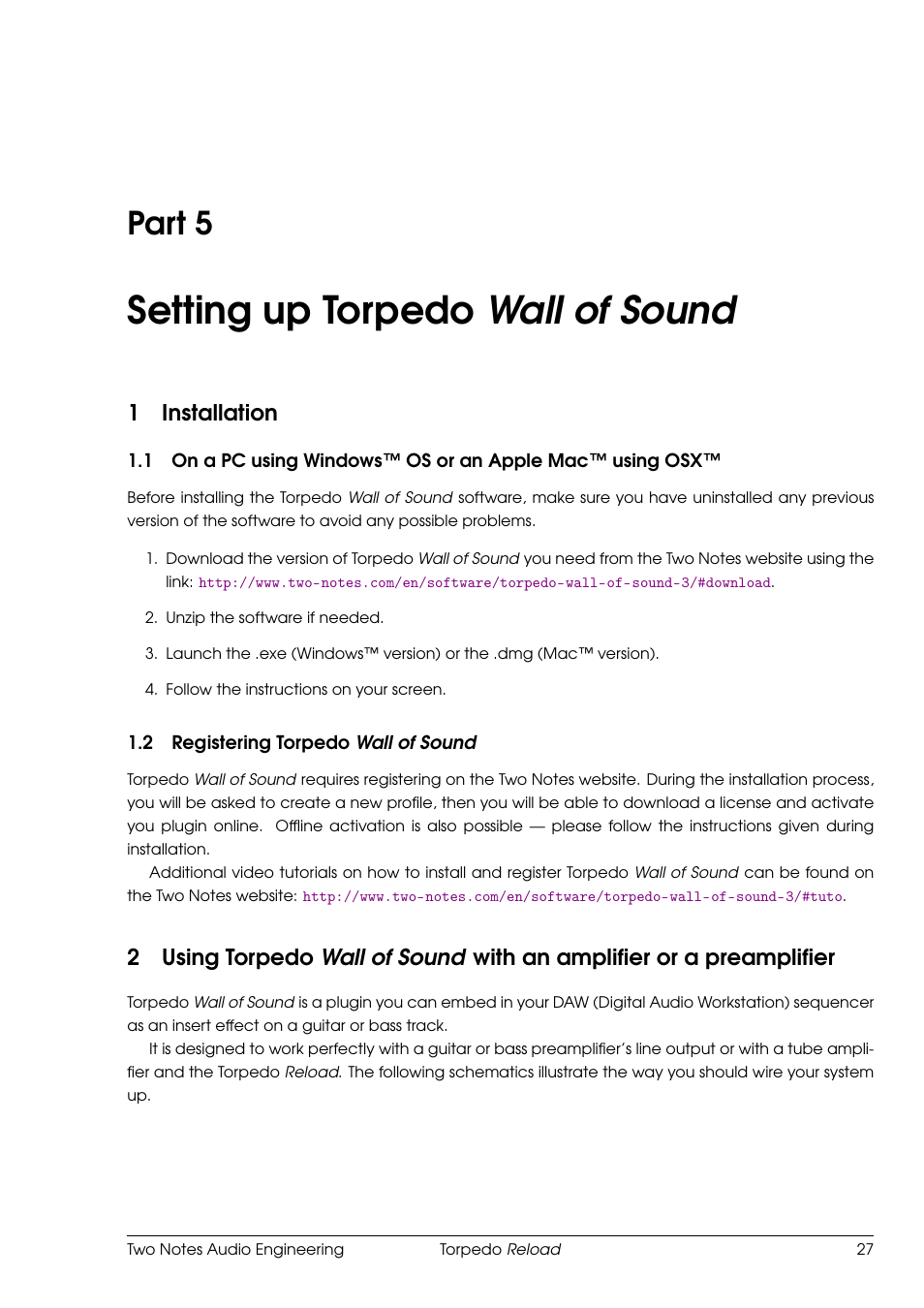 Part 5

Setting up Torpedo Wall of Sound

1 Installation

1.1 On a PC using Windows™ OS or an Apple Mac™ using OSX™

Before installing the Torpedo Wall of Sound software, make sure you have uninstalled any previous version of the software to avoid any possible problems.

1. Download the version of Torpedo Wall of Sound you need from the Two Notes website using the link: http://www.two-notes.com/en/software/torpedo-wall-of-sound-3/#download.

2. Unzip the software if needed.

3. Launch the .exe (Windows™ version) or the .dmg (Mac™ version).

4. Follow the instructions on your screen.

1.2 Registering Torpedo Wall of Sound

Torpedo Wall of Sound requires registering on the Two Notes website. During the installation process, you will be asked to create a new profile, then you will be able to download a license and activate you plugin online. Offline activation is also possible — please follow the instructions given during installation.

Additional video tutorials on how to install and register Torpedo Wall of Sound can be found on the Two Notes website: http://www.two-notes.com/en/software/torpedo-wall-of-sound-3/#tuto.

2 Using Torpedo Wall of Sound with an amplifier or a preamplifier

Torpedo Wall of Sound is a plugin you can embed in your DAW (Digital Audio Workstation) sequencer as an insert effect on a guitar or bass track.

It is designed to work perfectly with a guitar or bass preamplifier's line output or with a tube amplifier and the Torpedo Reload. The following schematics illustrate the way you should wire your system up.

Two Notes Audio Engineering Torpedo Reload 27